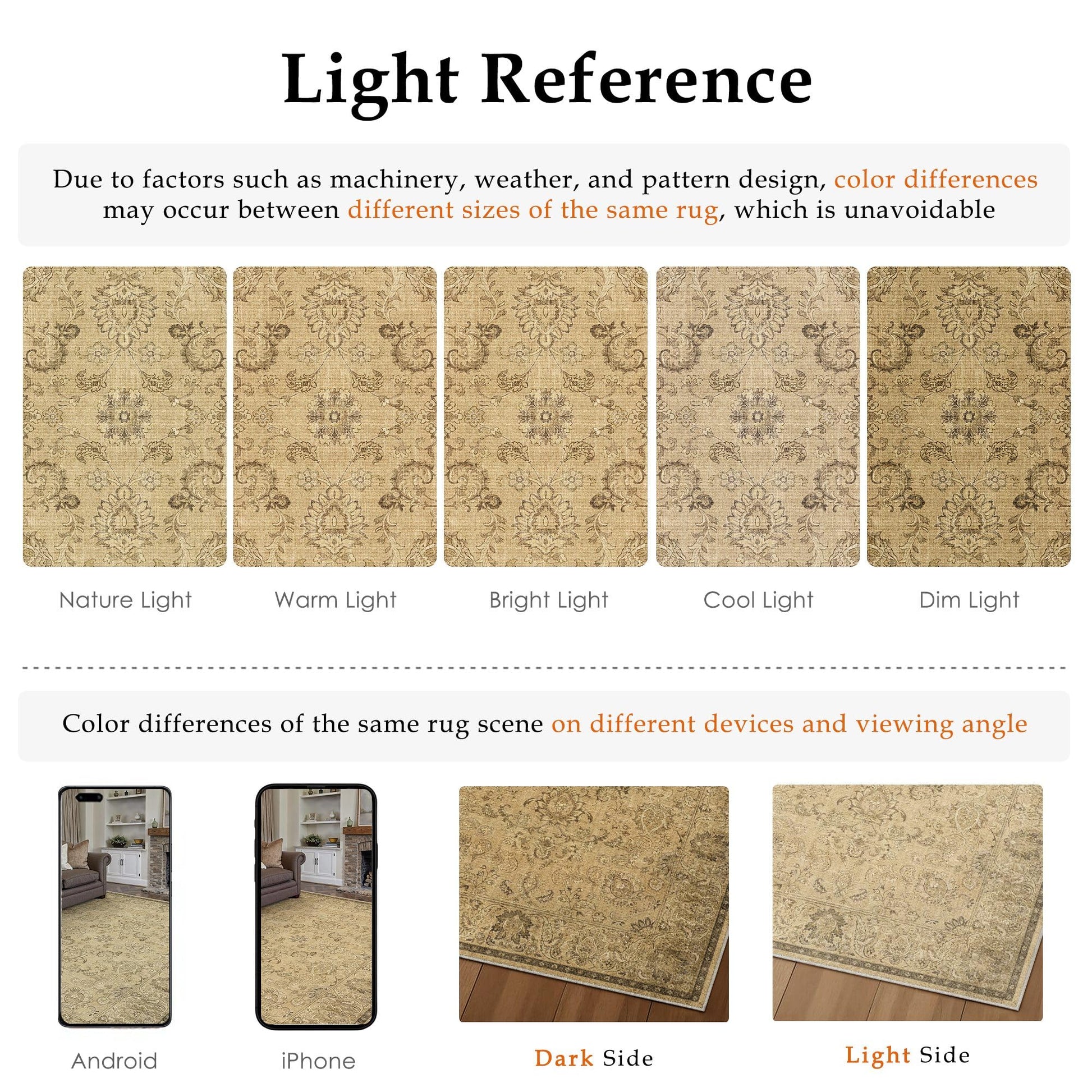 Light Reference

Due to factors such as machinery, weather, and pattern design, color differences may occur between different sizes of the same rug, which is unavoidable

Nature Light

Warm Light

Bright Light

Cool Light

Dim Light

Color differences of the same rug scene on different devices and viewing angle

Android

iPhone

Dark Side

Light Side